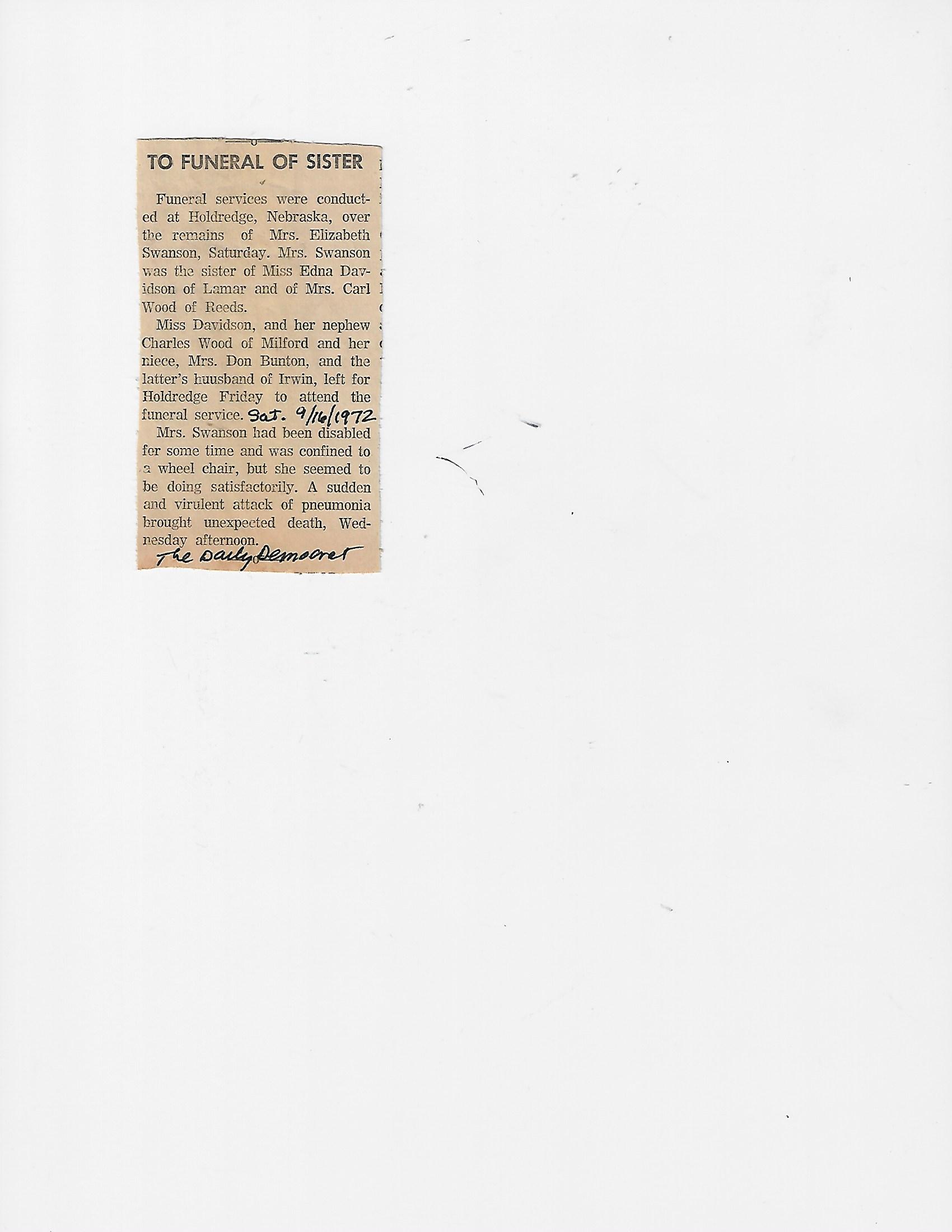 TO FUNERAL OF SISTER

Funeral services were conducted at Holdredge, Nebraska, over the remains of Mrs. Elizabeth Swanson, Saturday. Mrs. Swanson was the sister of Miss Edna Davidson of Lamar and of Mrs. Carl Wood of Reeds.

Miss Davidson, and her nephew Charles Wood of Milford and her niece, Mrs. Don Bunton, and the latter's huusband of Irwin, left for Holdredge Friday to attend the funeral service. Sat. 9/16/1972

Mrs. Swanson had been disabled for some time and was confined to a wheel chair, but she seemed to be doing satisfactorily. A sudden and virulent attack of pneumonia brought unexpected death, Wednesday afternoon.

The Daily Democrat